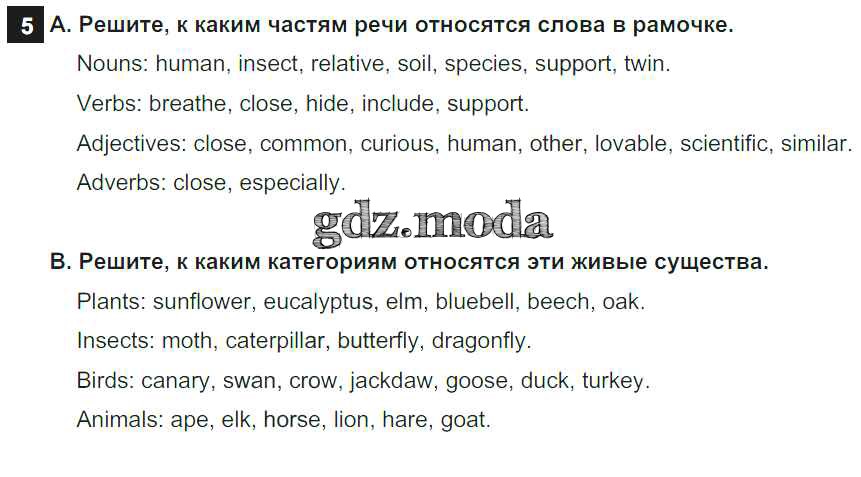 5 A. Решите, к каким частям речи относятся слова в рамочке.

Nouns: human, insect, relative, soil, species, support, twin.

Verbs: breathe, close, hide, include, support.

Adjectives: close, common, curious, human, other, lovable, scientific, similar.

Adverbs: close, especially.

B. Решите, к каким категориям относятся эти живые существа.

Plants: sunflower, eucalyptus, elm, bluebell, beech, oak.

Insects: moth, caterpillar, butterfly, dragonfly.

Birds: canary, swan, crow, jackdaw, goose, duck, turkey.

Animals: ape, elk, horse, lion, hare, goat.

gdz.moda